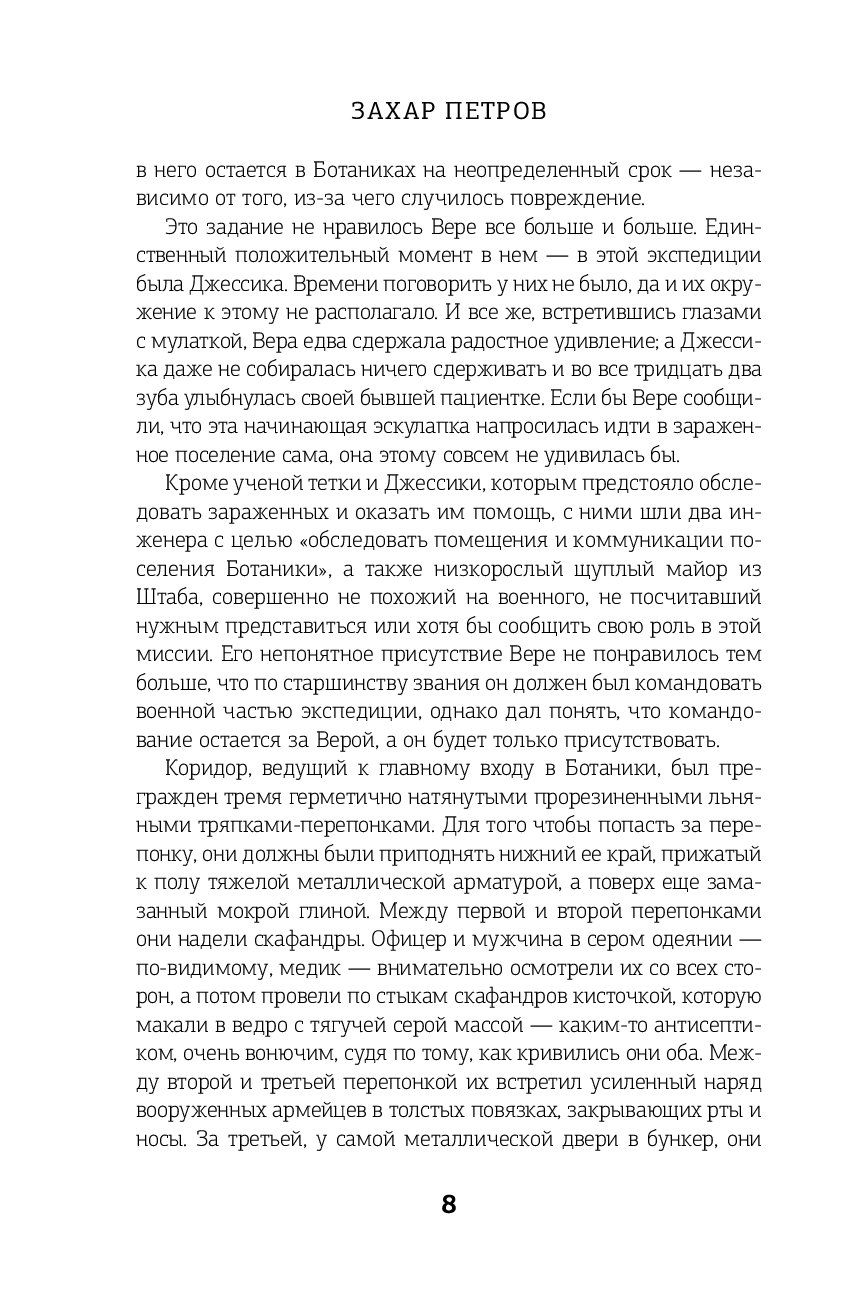 ЗАХАР ПЕТРОВ

в него остается в Ботаниках на неопределенный срок — независимо от того, из-за чего случилось повреждение.

Это задание не нравилось Вере все больше и больше. Единственный положительный момент в нем — в этой экспедиции была Джессика. Времени поговорить у них не было, да и их окружение к этому не располагало. И все же, встретившись глазами с мулаткой, Вера едва сдержала радостное удивление; а Джессика даже не собиралась ничего сдерживать и во все тридцать два зуба улыбнулась своей бывшей пациентке. Если бы Вере сообщили, что эта начинающая эскулапка напросилась идти в зараженное поселение сама, она этому совсем не удивилась бы.

Кроме ученой тетки и Джессики, которым предстояло обследовать зараженных и оказать им помощь, с ними шли два инженера с целью «обследовать помещения и коммуникации поселения Ботаники», а также низкорослый щуплый майор из Штаба, совершенно не похожий на военного, не посчитавший нужным представиться или хотя бы сообщить свою роль в этой миссии. Его непонятное присутствие Вере не понравилось тем больше, что по старшинству звания он должен был командовать военной частью экспедиции, однако дал понять, что командование остается за Верой, а он будет только присутствовать.

Коридор, ведущий к главному входу в Ботаники, был прегражден тремя герметично натянутыми прорезиненными льняными тряпками-перепонками. Для того чтобы попасть за перепонку, они должны были приподнять нижний ее край, прижатый к полу тяжелой металлической арматурой, а поверх еще замазанный мокрой глиной. Между первой и второй перепонками они надели скафандры. Офицер и мужчина в сером одеянии — по-видимому, медик — внимательно осмотрели их со всех сторон, а потом провели по стыкам скафандров кисточкой, которую макали в ведро с тягучей серой массой — каким-то антисептиком, очень вонючим, судя по тому, как кривились они оба. Между второй и третьей перепонкой их встретил усиленный наряд вооруженных армейцев в толстых повязках, закрывающих рты и носы. За третьей, у самой металлической двери в бункер, они

8